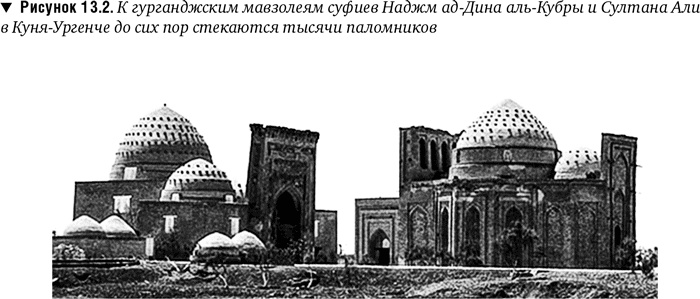 ▼ Рисунок 13.2. К гурганджским мавзолеям суфиев Наджм ад-Дина аль-Кубры и Султана Али в Куня-Ургенче до сих пор стекаются тысячи паломников